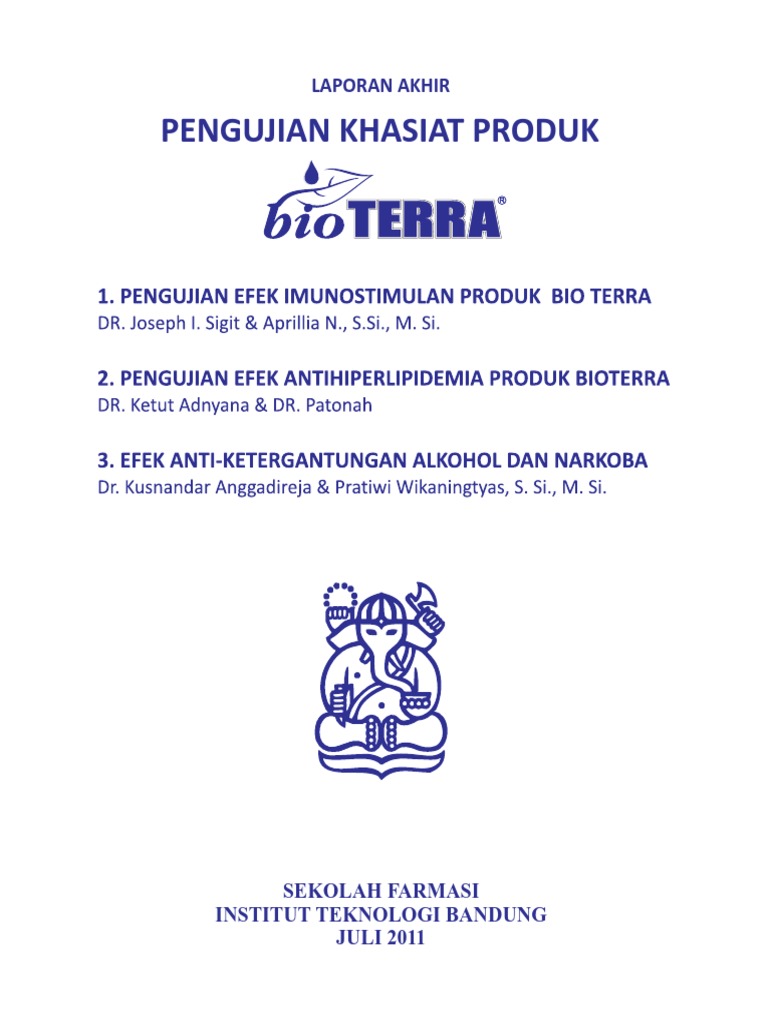 LAPORAN AKHIR

PENGUJIAN KHASIAT PRODUK

bioTERRA®

1. PENGUJIAN EFEK IMUNOSTIMULAN PRODUK BIO TERRA
DR. Joseph I. Sigit & Aprillia N., S.Si., M. Si.

2. PENGUJIAN EFEK ANTIHIPERLIPIDEMIA PRODUK BIOTERRA
DR. Ketut Adnyana & DR. Patonah

3. EFEK ANTI-KETERGANTUNGAN ALKOHOL DAN NARKOBA
Dr. Kusnandar Anggadireja & Pratiwi Wikaningtyas, S. Si., M. Si.

SEKOLAH FARMASI
INSTITUT TEKNOLOGI BANDUNG
JULI 2011